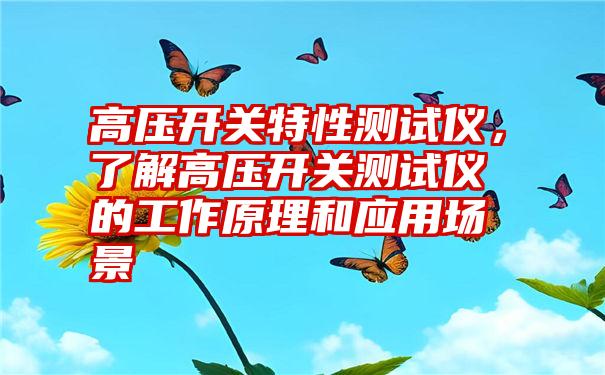 高压开关特性测试仪，了解高压开关测试仪的工作原理和应用场景